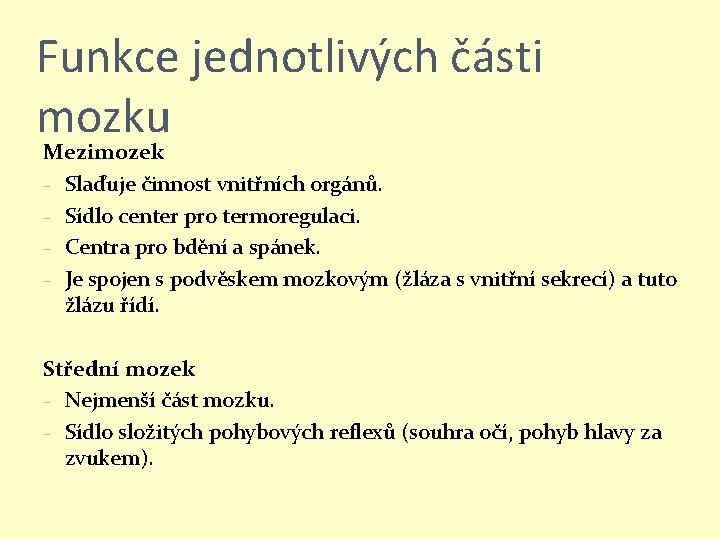 Funkce jednotlivých části mozku

Mezimozek
- Slaďuje činnost vnitřních orgánů.
- Sídlo center pro termoregulaci.
- Centra pro bdění a spánek.
- Je spojen s podvěskem mozkovým (žláza s vnitřní sekrecí) a tuto žlázu řídí.

Střední mozek
- Nejmenší část mozku.
- Sídlo složitých pohybových reflexů (souhra očí, pohyb hlavy za zvukem).